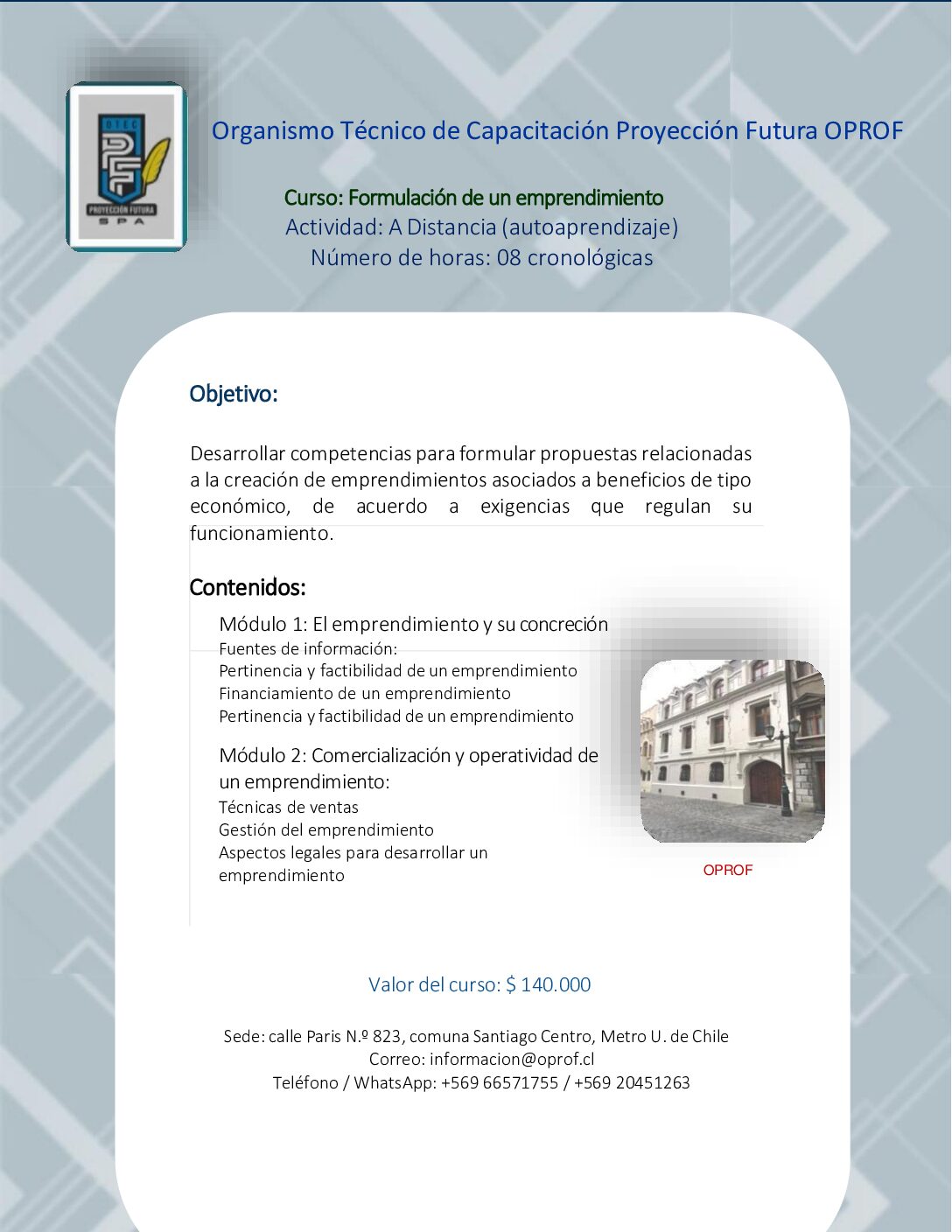 OTEC
PF
PROYECCIÓN FUTURA
SPA

Organismo Técnico de Capacitación Proyección Futura OPROF

Curso: Formulación de un emprendimiento
Actividad: A Distancia (autoaprendizaje)
Número de horas: 08 cronológicas

Objetivo:

Desarrollar competencias para formular propuestas relacionadas a la creación de emprendimientos asociados a beneficios de tipo económico, de acuerdo a exigencias que regulan su funcionamiento.

Contenidos:

Módulo 1: El emprendimiento y su concreción
Fuentes de información:
Pertinencia y factibilidad de un emprendimiento
Financiamiento de un emprendimiento
Pertinencia y factibilidad de un emprendimiento

Módulo 2: Comercialización y operatividad de un emprendimiento:
Técnicas de ventas
Gestión del emprendimiento
Aspectos legales para desarrollar un emprendimiento

OPROF

Valor del curso: $ 140.000

Sede: calle Paris N.º 823, comuna Santiago Centro, Metro U. de Chile
Correo: informacion@oprof.cl
Teléfono / WhatsApp: +569 66571755 / +569 20451263